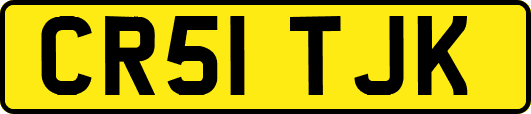 CR51 TJK